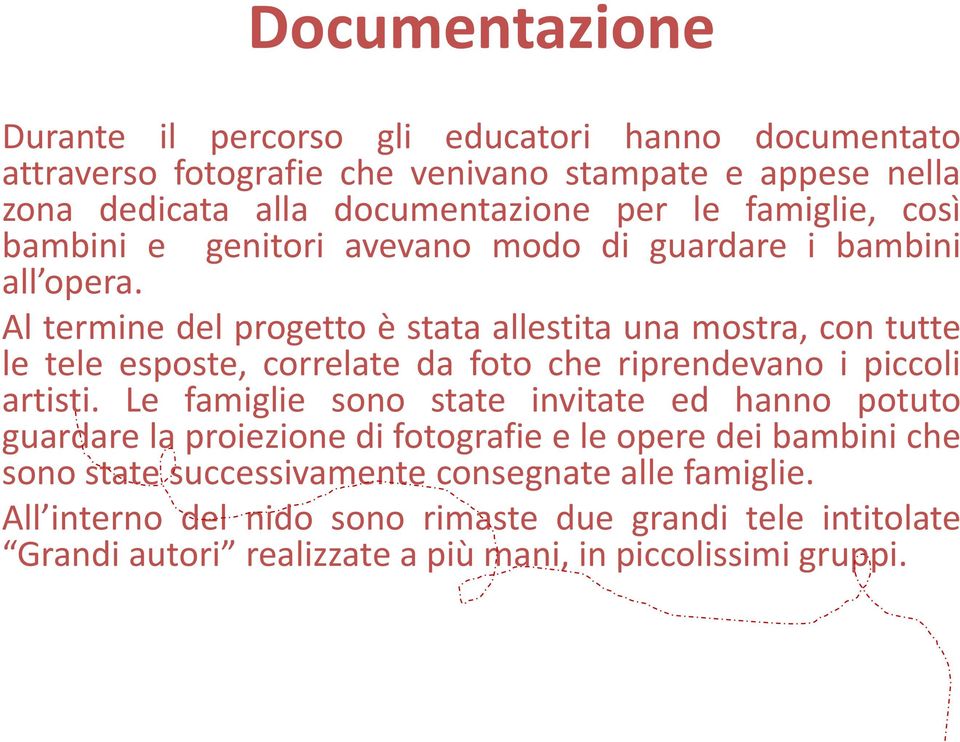 Documentazione

Durante il percorso gli educatori hanno documentato attraverso fotografie che venivano stampate e appese nella zona dedicata alla documentazione per le famiglie, così bambini e genitori avevano modo di guardare i bambini all’opera.

Al termine del progetto è stata allestita una mostra, con tutte le tele esposte, correlate da foto che riprendevano i piccoli artisti. Le famiglie sono state invitate ed hanno potuto guardare la proiezione di fotografie e le opere dei bambini che sono state successivamente consegnate alle famiglie.

All’interno del nido sono rimaste due grandi tele intitolate “Grandi autori” realizzate a più mani, in piccolissimi gruppi.